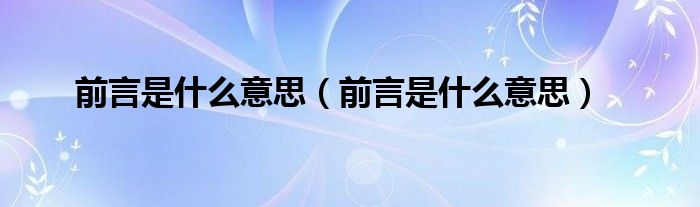 前言是什么意思（前言是什么意思）